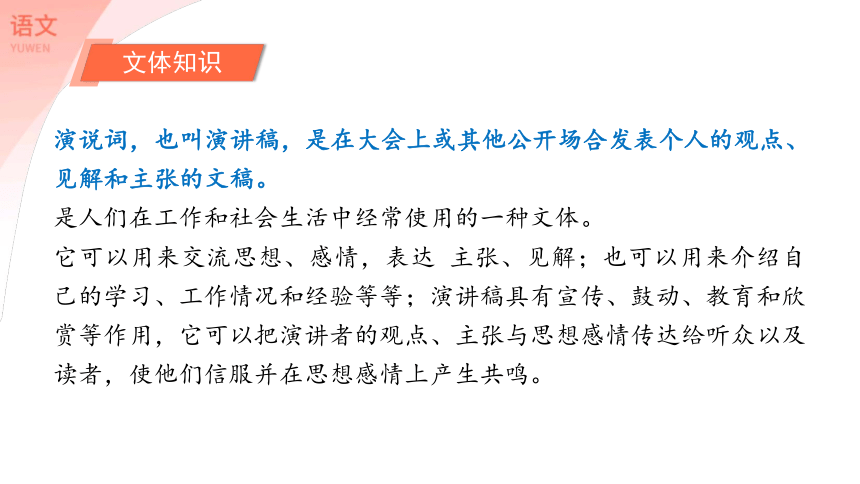 语文
YUWEN

文体知识

演说词，也叫演讲稿，是在大会上或其他公开场合发表个人的观点、见解和主张的文稿。

是人们在工作和社会生活中经常使用的一种文体。

它可以用来交流思想、感情，表达 主张、见解；也可以用来介绍自己的学习、工作情况和经验等等；演讲稿具有宣传、鼓动、教育和欣赏等作用，它可以把演讲者的观点、主张与思想感情传达给听众以及读者，使他们信服并在思想感情上产生共鸣。